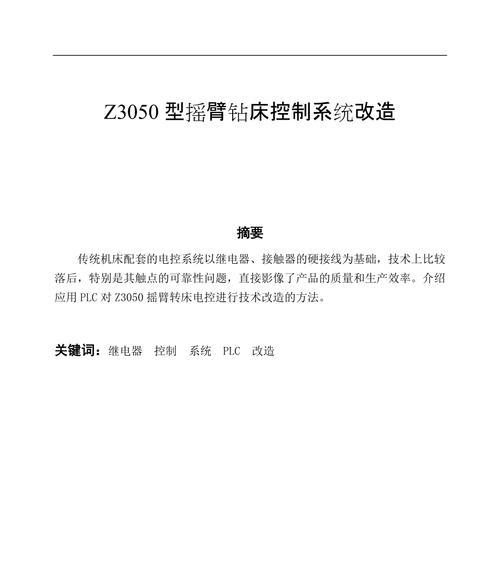 Z3050 型摇臂钻床控制系统改造

摘要

传统机床配套的电控系统以继电器、接触器的硬接线为基础，技术上比较落后，特别是其触点的可靠性问题，直接影像了产品的质量和生产效率。介绍应用 PLC 对 Z3050 摇臂转床电控进行技术改造的方法。

关键词：继电器　控制　系统　PLC　改造